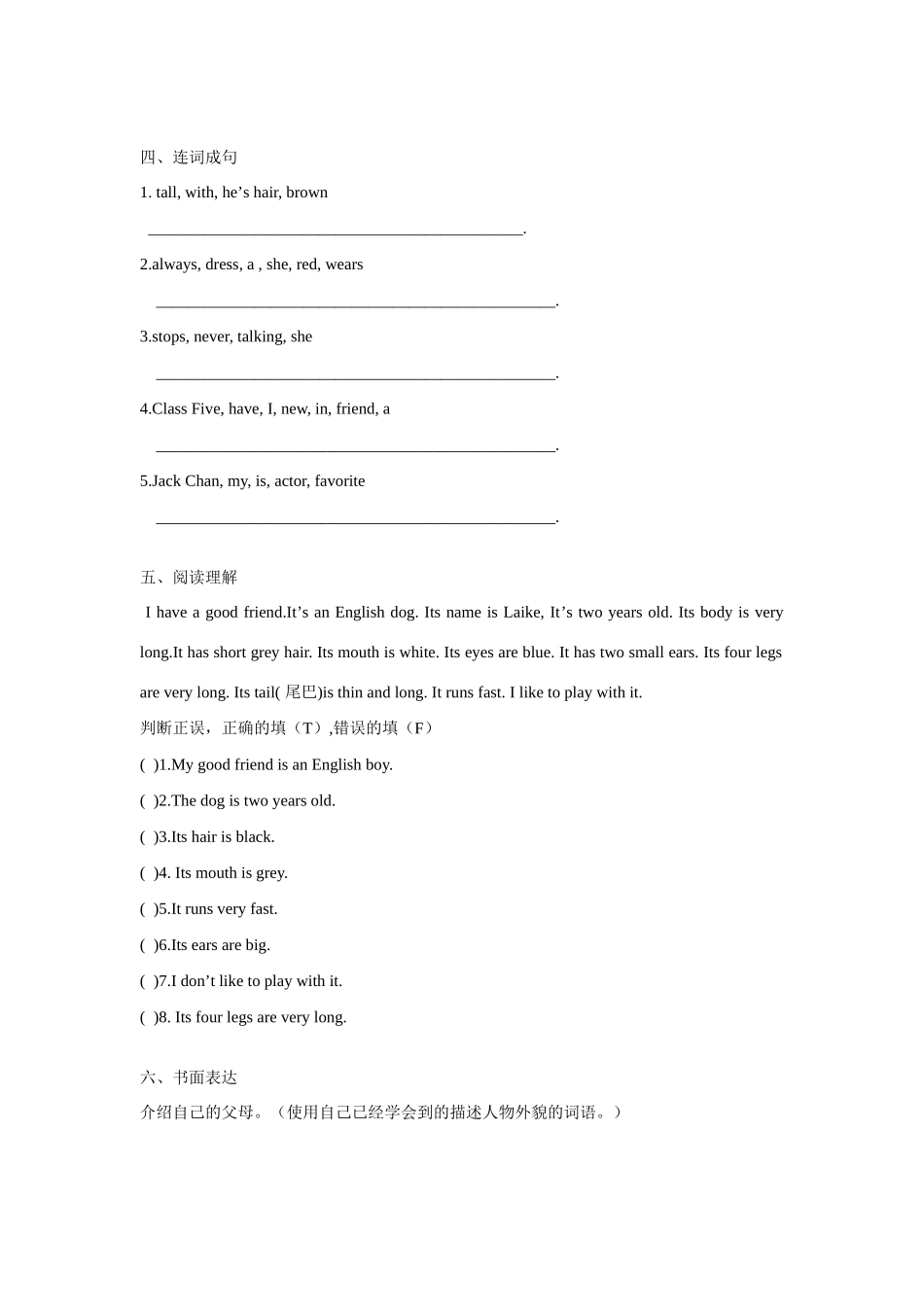 四、连词成句

1. tall, with, he’s hair, brown

______________________________________________.

2.always, dress, a , she, red, wears

_________________________________________________.

3.stops, never, talking, she

_________________________________________________.

4.Class Five, have, I, new, in, friend, a

_________________________________________________.

5.Jack Chan, my, is, actor, favorite

_________________________________________________.

五、阅读理解

I have a good friend.It’s an English dog. Its name is Laike, It’s two years old. Its body is very long.It has short grey hair. Its mouth is white. Its eyes are blue. It has two small ears. Its four legs are very long. Its tail( 尾巴)is thin and long. It runs fast. I like to play with it.

判断正误，正确的填（T）,错误的填（F）

( )1.My good friend is an English boy.

( )2.The dog is two years old.

( )3.Its hair is black.

( )4. Its mouth is grey.

( )5.It runs very fast.

( )6.Its ears are big.

( )7.I don’t like to play with it.

( )8. Its four legs are very long.

六、书面表达

介绍自己的父母。（使用自己已经学会到的描述人物外貌的词语。）